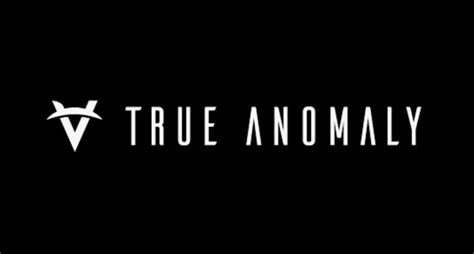 TRUE ANOMALY